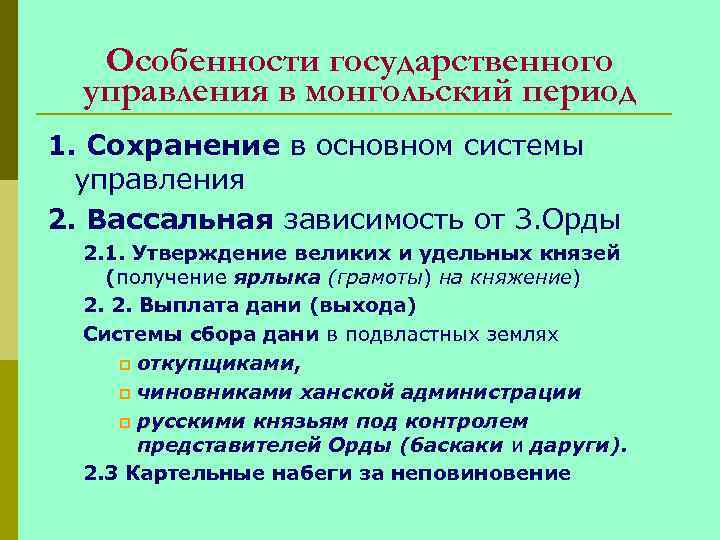 Особенности государственного управления в монгольский период

1. Сохранение в основном системы управления

2. Вассальная зависимость от З.Орды

2.1. Утверждение великих и удельных князей (получение ярлыка (грамоты) на княжение)

2. 2. Выплата дани (выхода)

Системы сбора дани в подвластных землях

откупщиками,

чиновниками ханской администрации

русскими князьям под контролем представителей Орды (баскаки и даруги).

2.3 Картельные набеги за неповиновение